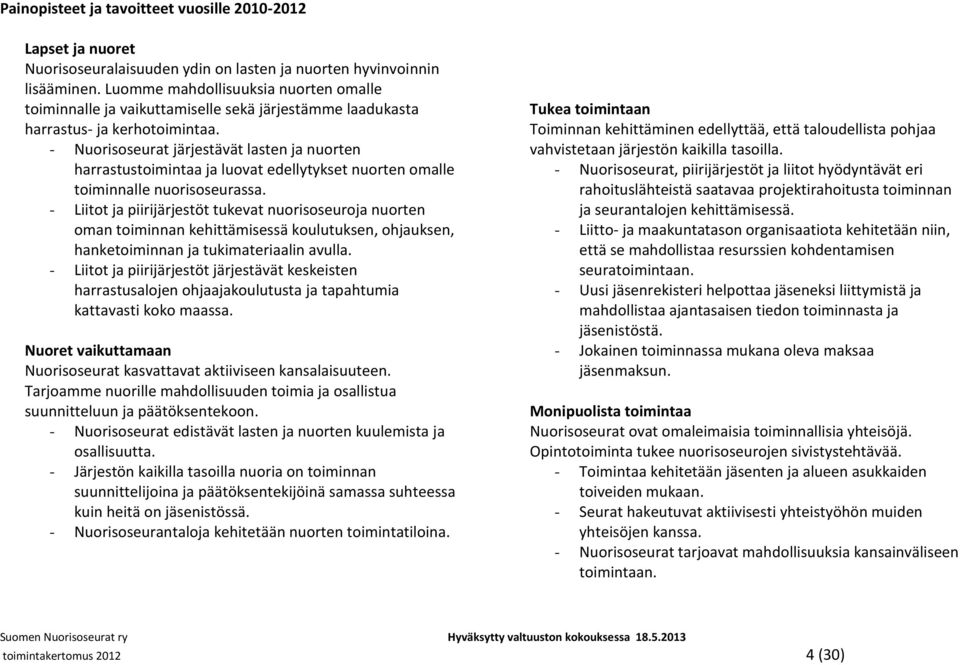 Painopisteet ja tavoitteet vuosille 2010-2012

Lapset ja nuoret
Nuorisoseuralaisuuden ydin on lasten ja nuorten hyvinvoinnin lisääminen. Luomme mahdollisuuksia nuorten omalle toiminnalle ja vaikuttamiselle sekä järjestämme laadukasta harrastus- ja kerhotoimintaa.
- Nuorisoseurat järjestävät lasten ja nuorten harrastustoimintaa ja luovat edellytykset nuorten omalle toiminnalle nuorisoseurassa.
- Liitot ja piirijärjestöt tukevat nuorisoseuroja nuorten oman toiminnan kehittämisessä koulutuksen, ohjauksen, hanketoiminnan ja tukimateriaalin avulla.
- Liitot ja piirijärjestöt järjestävät keskeisten harrastusalojen ohjaajakoulutusta ja tapahtumia kattavasti koko maassa.

Nuoret vaikuttamaan
Nuorisoseurat kasvattavat aktiiviseen kansalaisuuteen. Tarjoamme nuorille mahdollisuuden toimia ja osallistua suunnitteluun ja päätöksentekoon.
- Nuorisoseurat edistävät lasten ja nuorten kuulemista ja osallisuutta.
- Järjestön kaikilla tasoilla nuoria on toiminnan suunnittelijoina ja päätöksentekijöinä samassa suhteessa kuin heitä on jäsenistössä.
- Nuorisoseurantaloja kehitetään nuorten toimintatiloina.

Tukea toimintaan
Toiminnan kehittäminen edellyttää, että taloudellista pohjaa vahvistetaan järjestön kaikilla tasoilla.
- Nuorisoseurat, piirijärjestöt ja liitot hyödyntävät eri rahoituslähteistä saatavaa projektirahoitusta toiminnan ja seurantalojen kehittämisessä.
- Liitto- ja maakuntatason organisaatiota kehitetään niin, että se mahdollistaa resurssien kohdentamisen seuratoimintaan.
- Uusi jäsenrekisteri helpottaa jäseneksi liittymistä ja mahdollistaa ajantasaisen tiedon toiminnasta ja jäsenistöstä.
- Jokainen toiminnassa mukana oleva maksaa jäsenmaksun.

Monipuolista toimintaa
Nuorisoseurat ovat omaleimaisia toiminnallisia yhteisöjä. Opintotoiminta tukee nuorisoseurojen sivistystehtävää.
- Toimintaa kehitetään jäsenten ja alueen asukkaiden toiveiden mukaan.
- Seurat hakeutuvat aktiivisesti yhteistyöhön muiden yhteisöjen kanssa.
- Nuorisoseurat tarjoavat mahdollisuuksia kansainväliseen toimintaan.

Suomen Nuorisoseurat ry
toimintakertomus 2012
Hyväksytty valtuuston kokouksessa 18.5.2013
4 (30)